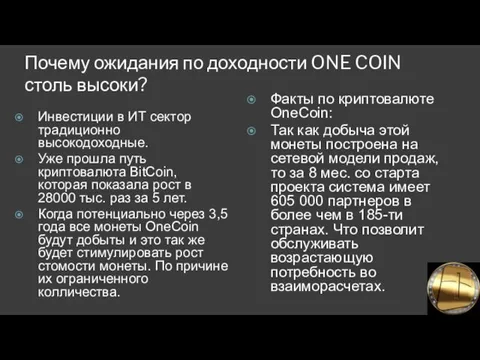 Почему ожидания по доходности ONE COIN столь высоки?

Инвестиции в ИТ сектор традиционно высокодоходные.

Уже прошла путь криптовалюта BitCoin, которая показала рост в 28000 тыс. раз за 5 лет.

Когда потенциально через 3,5 года все монеты OneCoin будут добыты и это так же будет стимулировать рост стомости монеты. По причине их ограниченного колличества.

Факты по криптовалюте OneCoin:

Так как добыча этой монеты построена на сетевой модели продаж, то за 8 мес. со старта проекта система имеет 605 000 партнеров в более чем в 185-ти странах. Что позволит обслуживать возрастающую потребность во взаиморасчетах.